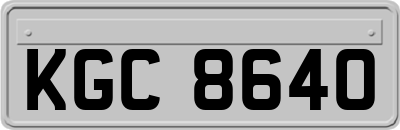 KGC 8640